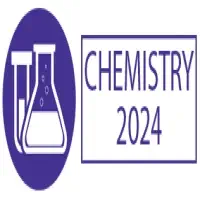 CHEMISTRY 2024